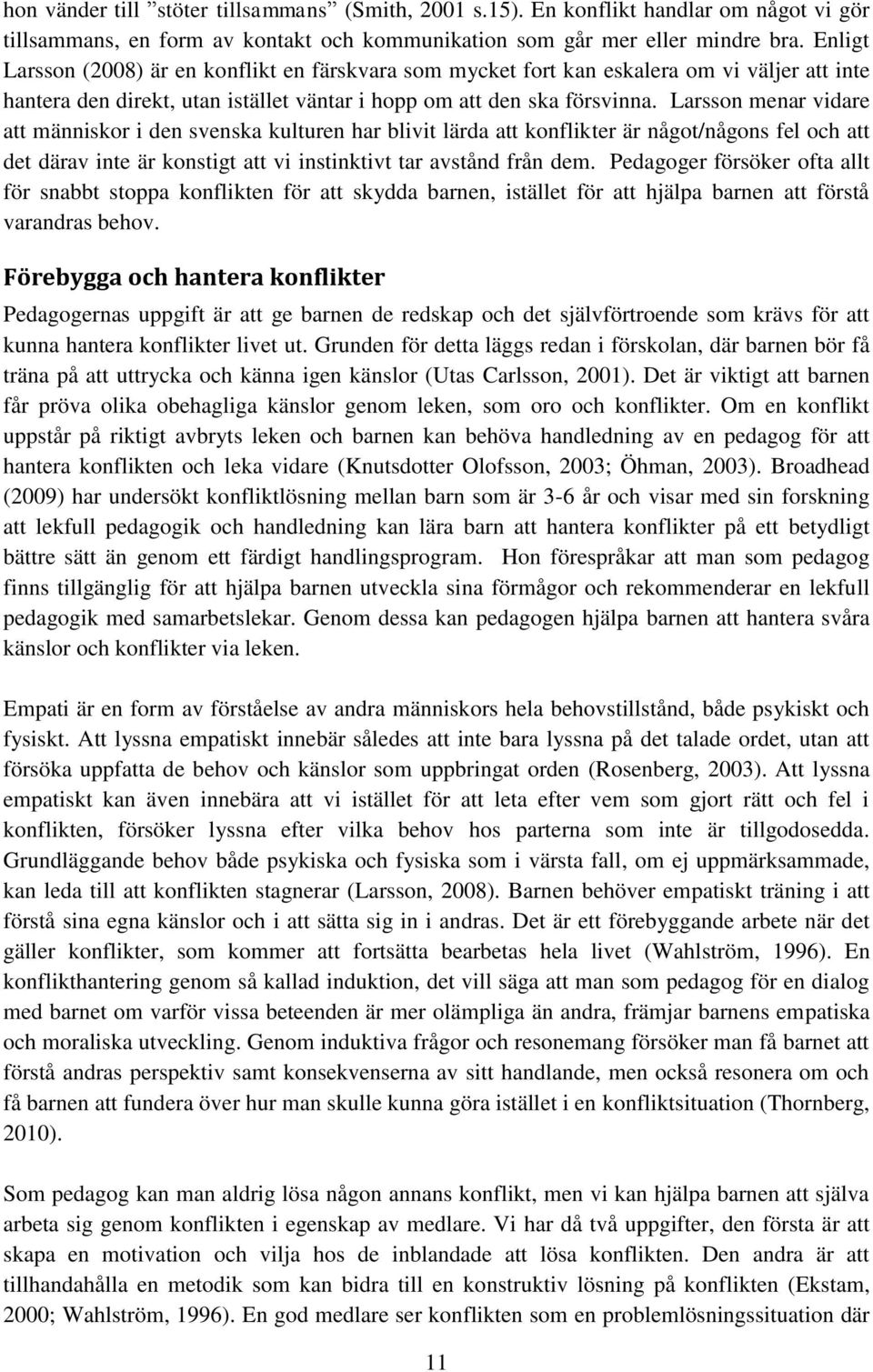 hon vänder till ”stöter tillsammans” (Smith, 2001 s.15). En konflikt handlar om något vi gör tillsammans, en form av kontakt och kommunikation som går mer eller mindre bra. Enligt Larsson (2008) är en konflikt en färskvara som mycket fort kan eskalera om vi väljer att inte hantera den direkt, utan istället väntar i hopp om att den ska försvinna. Larsson menar vidare att människor i den svenska kulturen har blivit lärda att konflikter är något/någons fel och att det därav inte är konstigt att vi instinktivt tar avstånd från dem. Pedagoger försöker ofta allt för snabbt stoppa konflikten för att skydda barnen, istället för att hjälpa barnen att förstå varandras behov.

Förebygga och hantera konflikter

Pedagogernas uppgift är att ge barnen de redskap och det självförtroende som krävs för att kunna hantera konflikter livet ut. Grunden för detta läggs redan i förskolan, där barnen bör få träna på att uttrycka och känna igen känslor (Utas Carlsson, 2001). Det är viktigt att barnen får pröva olika obehagliga känslor genom leken, som oro och konflikter. Om en konflikt uppstår på riktigt avbryts leken och barnen kan behöva handledning av en pedagog för att hantera konflikten och leka vidare (Knutsdotter Olofsson, 2003; Öhman, 2003). Broadhead (2009) har undersökt konfliktlösning mellan barn som är 3-6 år och visar med sin forskning att lekfull pedagogik och handledning kan lära barn att hantera konflikter på ett betydligt bättre sätt än genom ett färdigt handlingsprogram. Hon förespråkar att man som pedagog finns tillgänglig för att hjälpa barnen utveckla sina förmågor och rekommenderar en lekfull pedagogik med samarbetslekar. Genom dessa kan pedagogen hjälpa barnen att hantera svåra känslor och konflikter via leken.

Empati är en form av förståelse av andra människors hela behovstillstånd, både psykiskt och fysiskt. Att lyssna empatiskt innebär således att inte bara lyssna på det talade ordet, utan att försöka uppfatta de behov och känslor som uppbringat orden (Rosenberg, 2003). Att lyssna empatiskt kan även innebära att vi istället för att leta efter vem som gjort rätt och fel i konflikten, försöker lyssna efter vilka behov hos parterna som inte är tillgodosedda. Grundläggande behov både psykiska och fysiska som i värsta fall, om ej uppmärksammade, kan leda till att konflikten stagnerar (Larsson, 2008). Barnen behöver empatiskt träning i att förstå sina egna känslor och i att sätta sig in i andras. Det är ett förebyggande arbete när det gäller konflikter, som kommer att fortsätta bearbetas hela livet (Wahlström, 1996). En konflikthantering genom så kallad induktion, det vill säga att man som pedagog för en dialog med barnet om varför vissa beteenden är mer olämpliga än andra, främjar barnens empatiska och moraliska utveckling. Genom induktiva frågor och resonemang försöker man få barnet att förstå andras perspektiv samt konsekvenserna av sitt handlande, men också resonera om och få barnen att fundera över hur man skulle kunna göra istället i en konfliktsituation (Thornberg, 2010).

Som pedagog kan man aldrig lösa någon annans konflikt, men vi kan hjälpa barnen att själva arbeta sig genom konflikten i egenskap av medlare. Vi har då två uppgifter, den första är att skapa en motivation och vilja hos de inblandade att lösa konflikten. Den andra är att tillhandahålla en metodik som kan bidra till en konstruktiv lösning på konflikten (Ekstam, 2000; Wahlström, 1996). En god medlare ser konflikten som en problemlösningssituation där

11